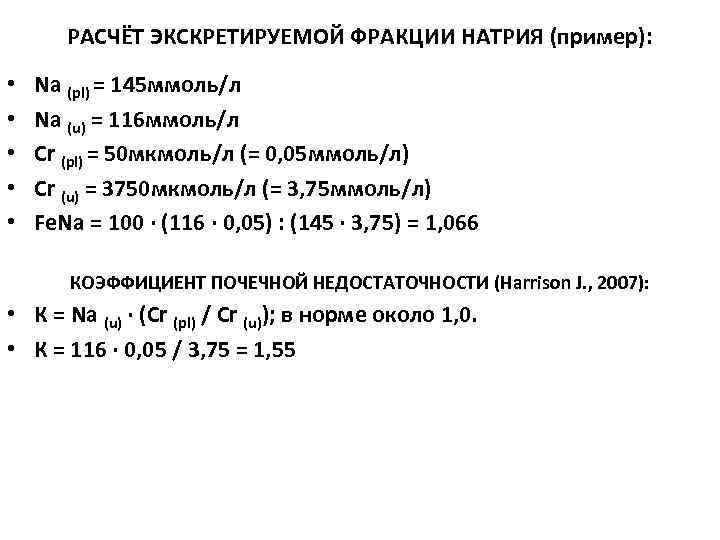 РАСЧЁТ ЭКСКРЕТИРУЕМОЙ ФРАКЦИИ НАТРИЯ (пример):

• $Na_{(pl)}$ = 145ммоль/л
• $Na_{(u)}$ = 116ммоль/л
• $Cr_{(pl)}$ = 50мкмоль/л (= 0,05ммоль/л)
• $Cr_{(u)}$ = 3750мкмоль/л (= 3,75ммоль/л)
• FeNa = 100 · (116 · 0,05) : (145 · 3,75) = 1,066

КОЭФФИЦИЕНТ ПОЧЕЧНОЙ НЕДОСТАТОЧНОСТИ (Harrison J., 2007):

• К = $Na_{(u)}$ · ($Cr_{(pl)}$ / $Cr_{(u)}$); в норме около 1,0.
• К = 116 · 0,05 / 3,75 = 1,55